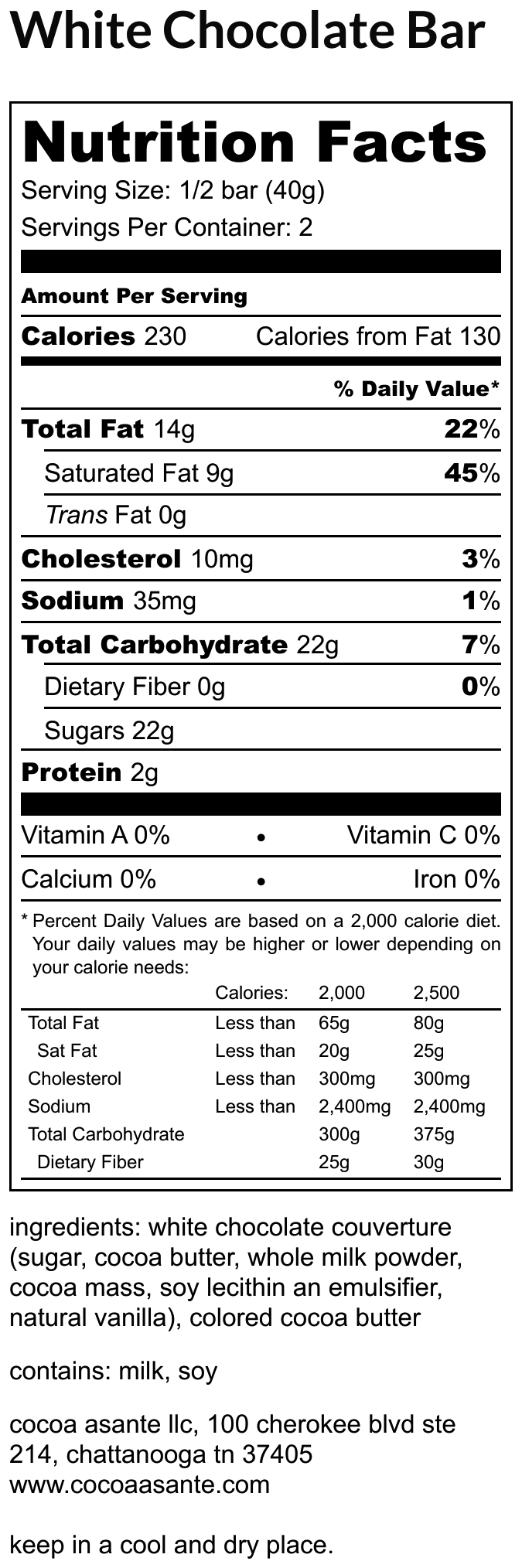 White Chocolate Bar

Nutrition Facts
Serving Size: 1/2 bar (40g)
Servings Per Container: 2

Amount Per Serving
Calories 230 Calories from Fat 130

% Daily Value*
Total Fat 14g 22%
Saturated Fat 9g 45%
Trans Fat 0g
Cholesterol 10mg 3%
Sodium 35mg 1%
Total Carbohydrate 22g 7%
Dietary Fiber 0g 0%
Sugars 22g
Protein 2g

Vitamin A 0% • Vitamin C 0%
Calcium 0% • Iron 0%

* Percent Daily Values are based on a 2,000 calorie diet. Your daily values may be higher or lower depending on your calorie needs:

| | Calories: | 2,000 | 2,500 |
|---|---|---|---|
| Total Fat | Less than | 65g | 80g |
| Sat Fat | Less than | 20g | 25g |
| Cholesterol | Less than | 300mg | 300mg |
| Sodium | Less than | 2,400mg | 2,400mg |
| Total Carbohydrate | | 300g | 375g |
| Dietary Fiber | | 25g | 30g |

ingredients: white chocolate couverture (sugar, cocoa butter, whole milk powder, cocoa mass, soy lecithin an emulsifier, natural vanilla), colored cocoa butter

contains: milk, soy

cocoa asante llc, 100 cherokee blvd ste 214, chattanooga tn 37405
www.cocoaasante.com

keep in a cool and dry place.